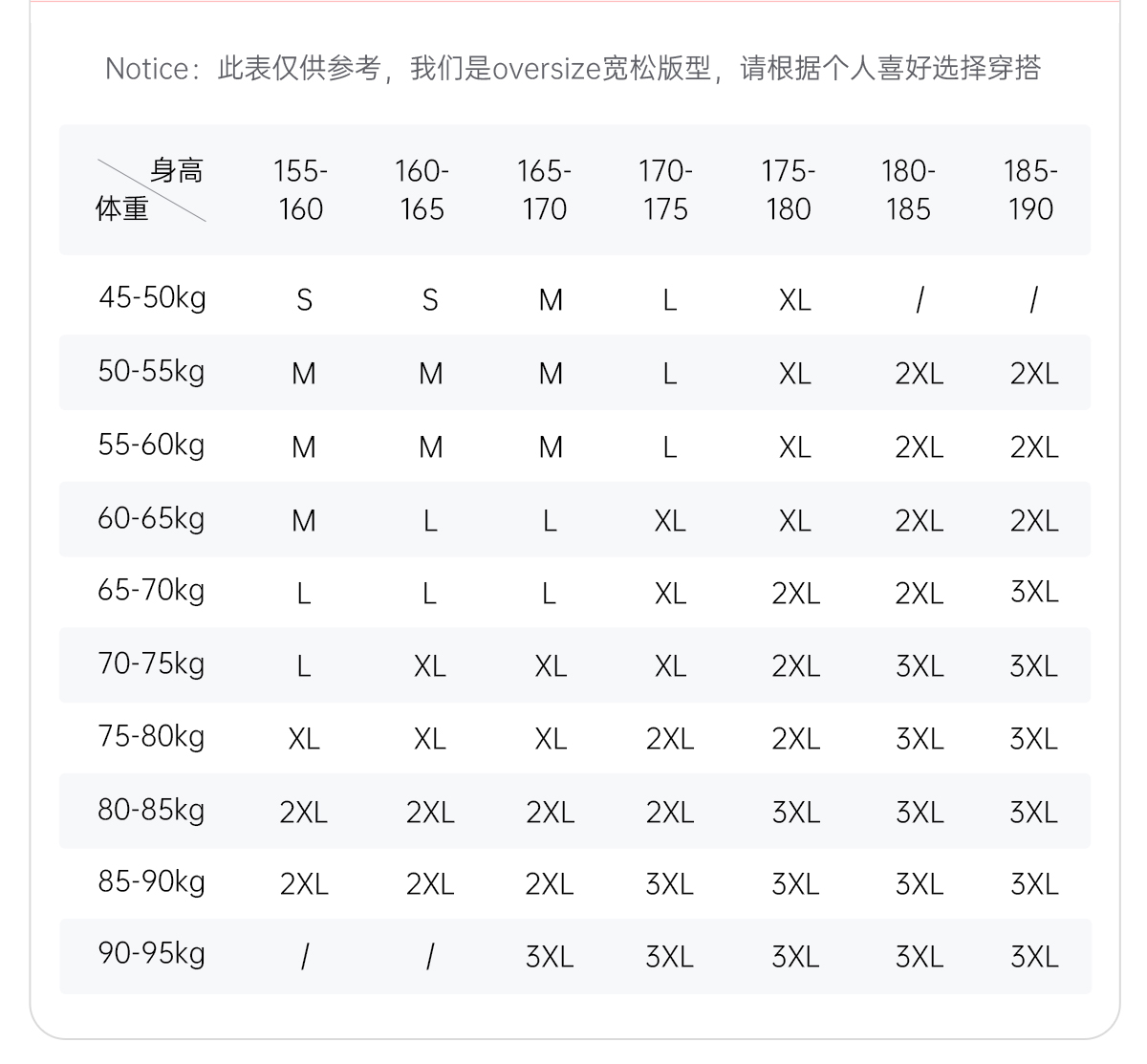 Notice：此表仅供参考，我们是oversize宽松版型，请根据个人喜好选择穿搭

| 身高 体重 | 155-160 | 160-165 | 165-170 | 170-175 | 175-180 | 180-185 | 185-190 |
|---|---|---|---|---|---|---|---|
| 45-50kg | S | S | M | L | XL | / | / |
| 50-55kg | M | M | M | L | XL | 2XL | 2XL |
| 55-60kg | M | M | M | L | XL | 2XL | 2XL |
| 60-65kg | M | L | L | XL | XL | 2XL | 2XL |
| 65-70kg | L | L | L | XL | 2XL | 2XL | 3XL |
| 70-75kg | L | XL | XL | XL | 2XL | 3XL | 3XL |
| 75-80kg | XL | XL | XL | 2XL | 2XL | 3XL | 3XL |
| 80-85kg | 2XL | 2XL | 2XL | 2XL | 3XL | 3XL | 3XL |
| 85-90kg | 2XL | 2XL | 2XL | 3XL | 3XL | 3XL | 3XL |
| 90-95kg | / | / | 3XL | 3XL | 3XL | 3XL | 3XL |